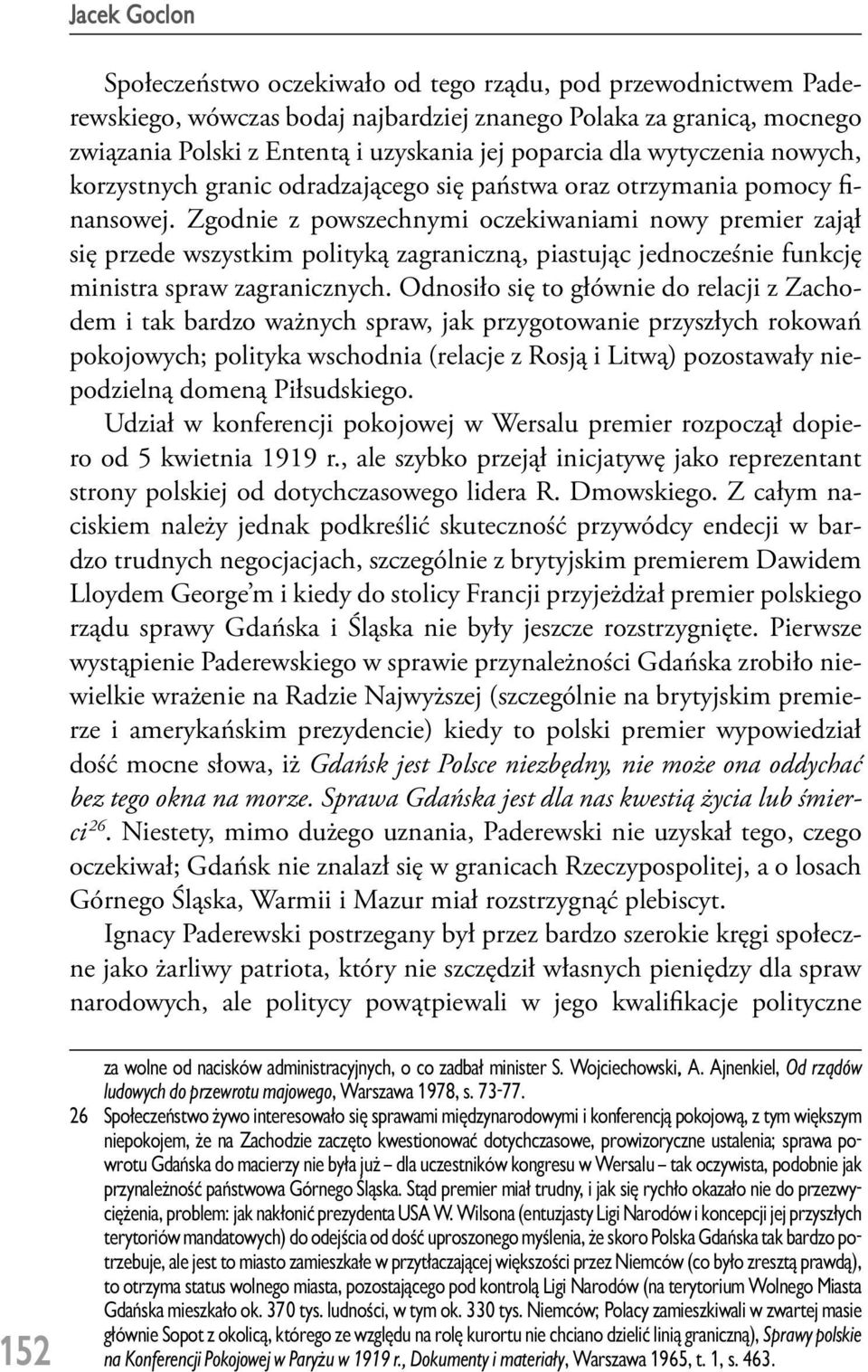 Jacek Goclon

Społeczeństwo oczekiwało od tego rządu, pod przewodnictwem Paderewskiego, wówczas bodaj najbardziej znanego Polaka za granicą, mocnego związania Polski z Ententą i uzyskania jej poparcia dla wytyczenia nowych, korzystnych granic odradzającego się państwa oraz otrzymania pomocy finansowej. Zgodnie z powszechnymi oczekiwaniami nowy premier zajął się przede wszystkim polityką zagraniczną, piastując jednocześnie funkcję ministra spraw zagranicznych. Odnosiło się to głównie do relacji z Zachodem i tak bardzo ważnych spraw, jak przygotowanie przyszłych rokowań pokojowych; polityka wschodnia (relacje z Rosją i Litwą) pozostawały niepodzielną domeną Piłsudskiego.

Udział w konferencji pokojowej w Wersalu premier rozpoczął dopiero od 5 kwietnia 1919 r., ale szybko przejął inicjatywę jako reprezentant strony polskiej od dotychczasowego lidera R. Dmowskiego. Z całym naciskiem należy jednak podkreślić skuteczność przywódcy endecji w bardzo trudnych negocjacjach, szczególnie z brytyjskim premierem Dawidem Lloydem George'm i kiedy do stolicy Francji przyjeżdżał premier polskiego rządu sprawy Gdańska i Śląska nie były jeszcze rozstrzygnięte. Pierwsze wystąpienie Paderewskiego w sprawie przynależności Gdańska zrobiło niewielkie wrażenie na Radzie Najwyższej (szczególnie na brytyjskim premierze i amerykańskim prezydencie) kiedy to polski premier wypowiedział dość mocne słowa, iż Gdańsk jest Polsce niezbędny, nie może ona oddychać bez tego okna na morze. Sprawa Gdańska jest dla nas kwestią życia lub śmierci$^{26}$. Niestety, mimo dużego uznania, Paderewski nie uzyskał tego, czego oczekiwał; Gdańsk nie znalazł się w granicach Rzeczypospolitej, a o losach Górnego Śląska, Warmii i Mazur miał rozstrzygnąć plebiscyt.

Ignacy Paderewski postrzegany był przez bardzo szerokie kręgi społeczne jako żarliwy patriota, który nie szczędził własnych pieniędzy dla spraw narodowych, ale politycy powątpiewali w jego kwalifikacje polityczne

za wolne od nacisków administracyjnych, o co zadbał minister S. Wojciechowski, A. Ajnenkiel, Od rządów ludowych do przewrotu majowego, Warszawa 1978, s. 73-77.

26 Społeczeństwo żywo interesowało się sprawami międzynarodowymi i konferencją pokojową, z tym większym niepokojem, że na Zachodzie zaczęto kwestionować dotychczasowe, prowizoryczne ustalenia; sprawa powrotu Gdańska do macierzy nie była już – dla uczestników kongresu w Wersalu – tak oczywista, podobnie jak przynależność państwowa Górnego Śląska. Stąd premier miał trudny, i jak się rychło okazało nie do przezwyciężenia, problem: jak nakłonić prezydenta USA W. Wilsona (entuzjasty Ligi Narodów i koncepcji jej przyszłych terytoriów mandatowych) do odejścia od dość uproszonego myślenia, że skoro Polska Gdańska tak bardzo potrzebuje, ale jest to miasto zamieszkałe w przytłaczającej większości przez Niemców (co było zresztą prawdą), to otrzyma status wolnego miasta, pozostającego pod kontrolą Ligi Narodów (na terytorium Wolnego Miasta Gdańska mieszkało ok. 370 tys. ludności, w tym ok. 330 tys. Niemców; Polacy zamieszkiwali w zwartej masie głównie Sopot z okolicą, którego ze względu na rolę kurortu nie chciano dzielić linią graniczną), Sprawy polskie na Konferencji Pokojowej w Paryżu w 1919 r., Dokumenty i materiały, Warszawa 1965, t. 1, s. 463.

152